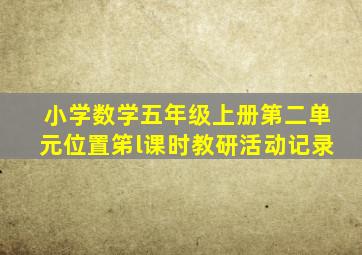 小学数学五年级上册第二单元位置第l课时教研活动记录